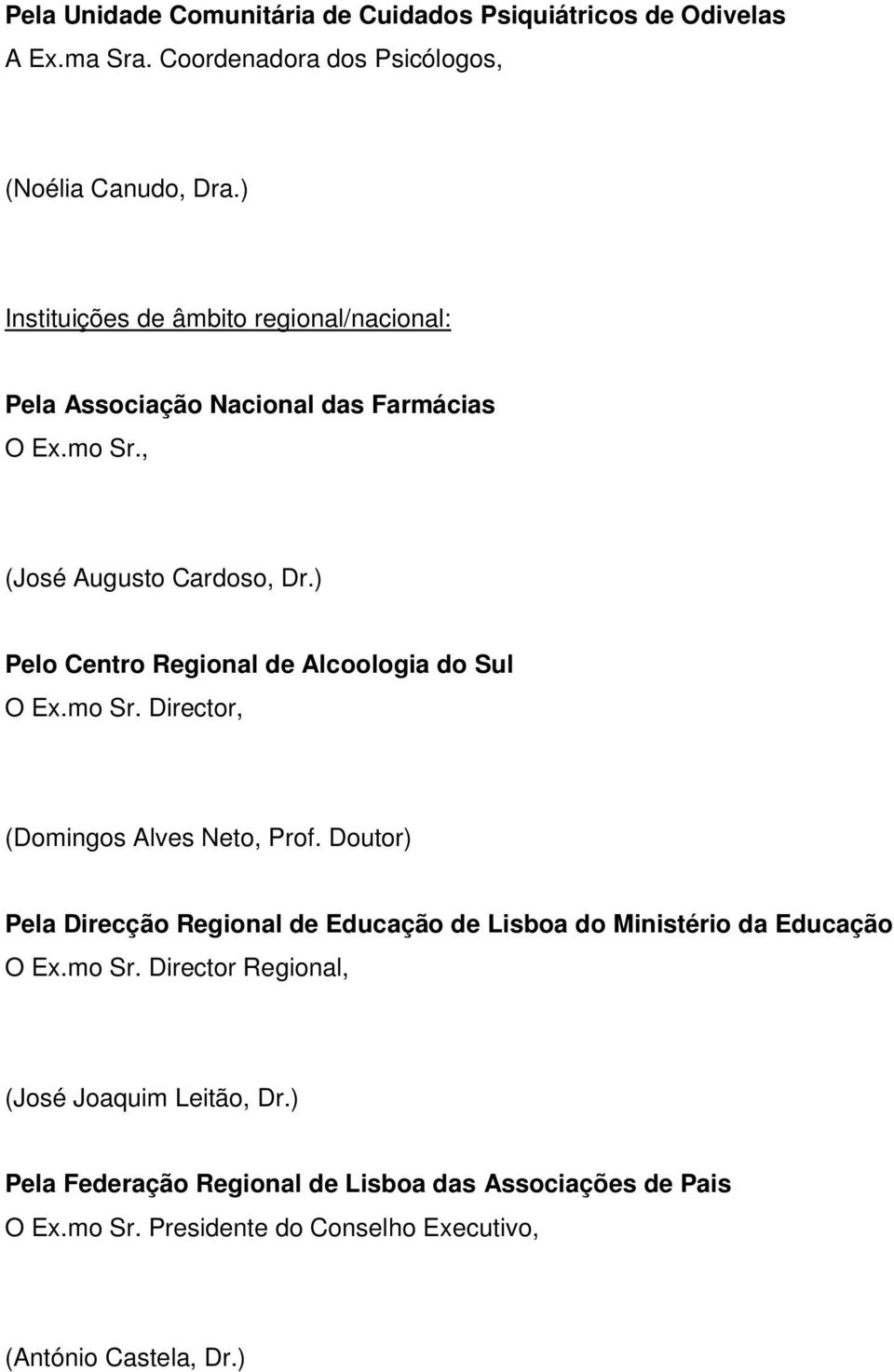 Pela Unidade Comunitária de Cuidados Psiquiátricos de Odivelas
A Ex.ma Sra. Coordenadora dos Psicólogos,

(Noélia Canudo, Dra.)

Instituições de âmbito regional/nacional:

Pela Associação Nacional das Farmácias
O Ex.mo Sr.,

(José Augusto Cardoso, Dr.)

Pelo Centro Regional de Alcoologia do Sul
O Ex.mo Sr. Director,

(Domingos Alves Neto, Prof. Doutor)

Pela Direcção Regional de Educação de Lisboa do Ministério da Educação
O Ex.mo Sr. Director Regional,

(José Joaquim Leitão, Dr.)

Pela Federação Regional de Lisboa das Associações de Pais
O Ex.mo Sr. Presidente do Conselho Executivo,

(António Castela, Dr.)